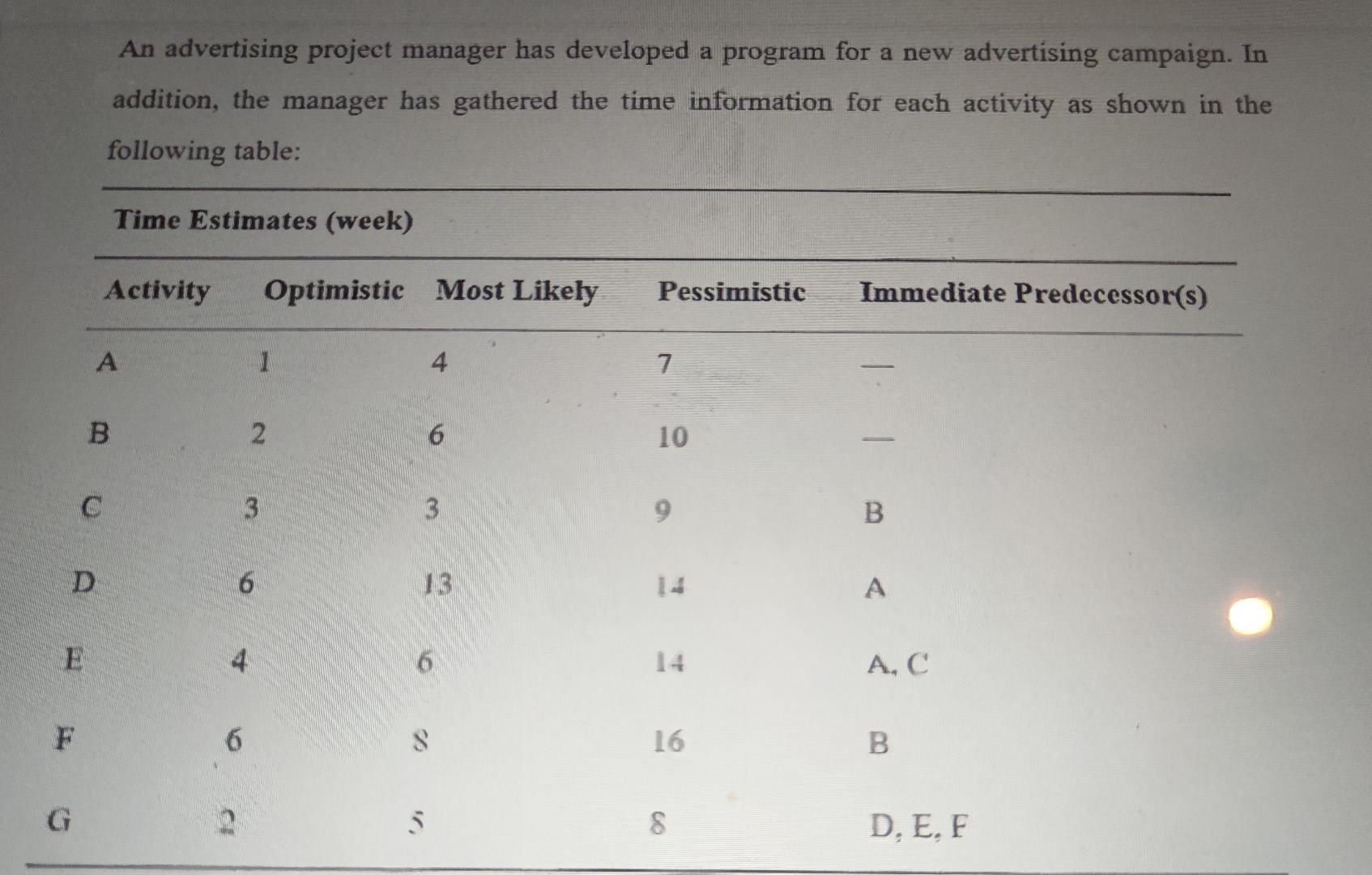 An advertising project manager has developed a program for a new advertising campaign. In addition, the manager has gathered the time information for each activity as shown in the following table:

Time Estimates (week)

| Activity | Optimistic | Most Likely | Pessimistic | Immediate Predecessor(s) |
|---|---|---|---|---|
| A | 1 | 4 | 7 | — |
| B | 2 | 6 | 10 | — |
| C | 3 | 3 | 9 | B |
| D | 6 | 13 | 14 | A |
| E | 4 | 6 | 14 | A, C |
| F | 6 | 8 | 16 | B |
| G | 2 | 5 | 8 | D, E, F |